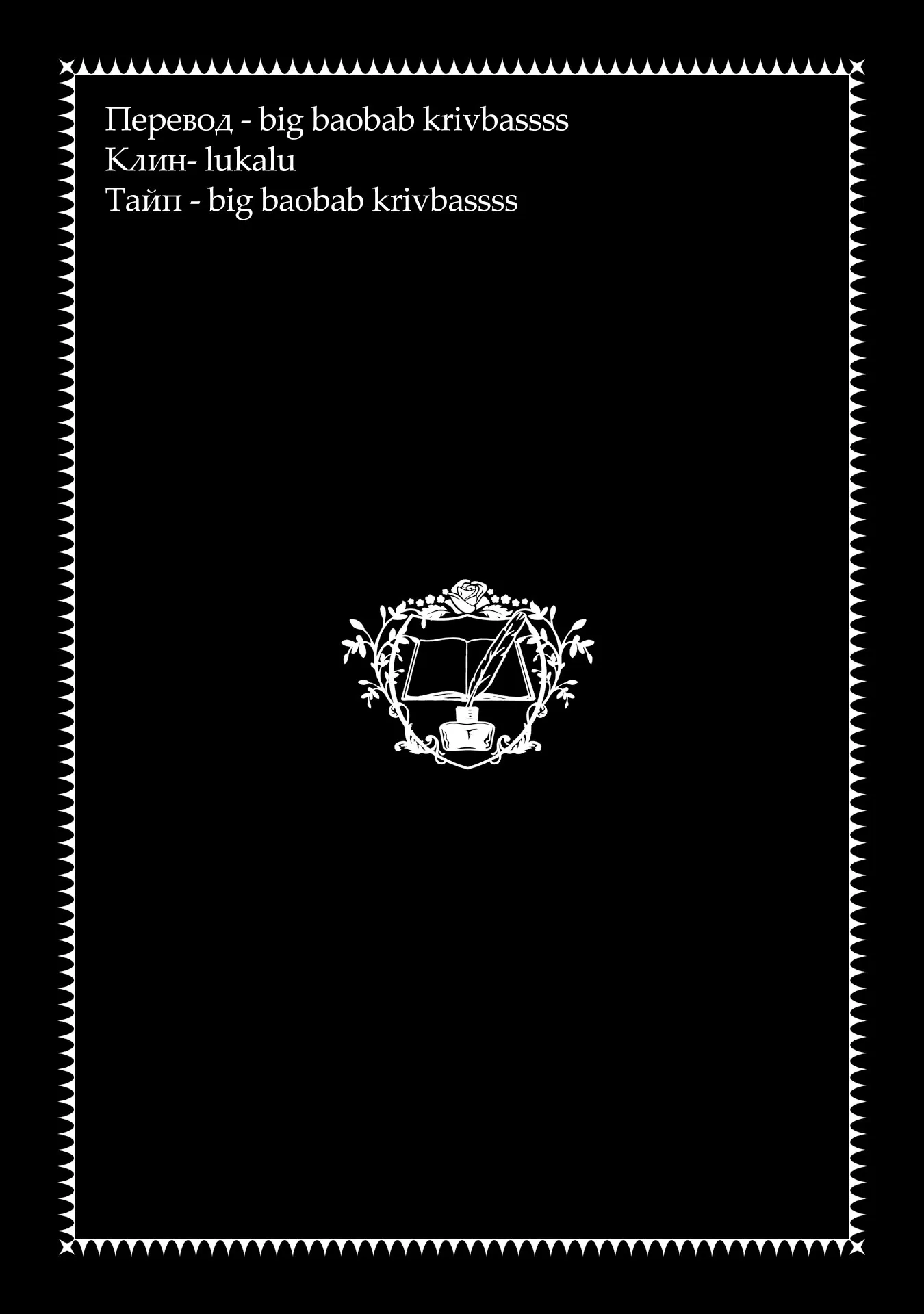 Перевод - big baobab krivbassss
Клин- lukalu
Тайп - big baobab krivbassss